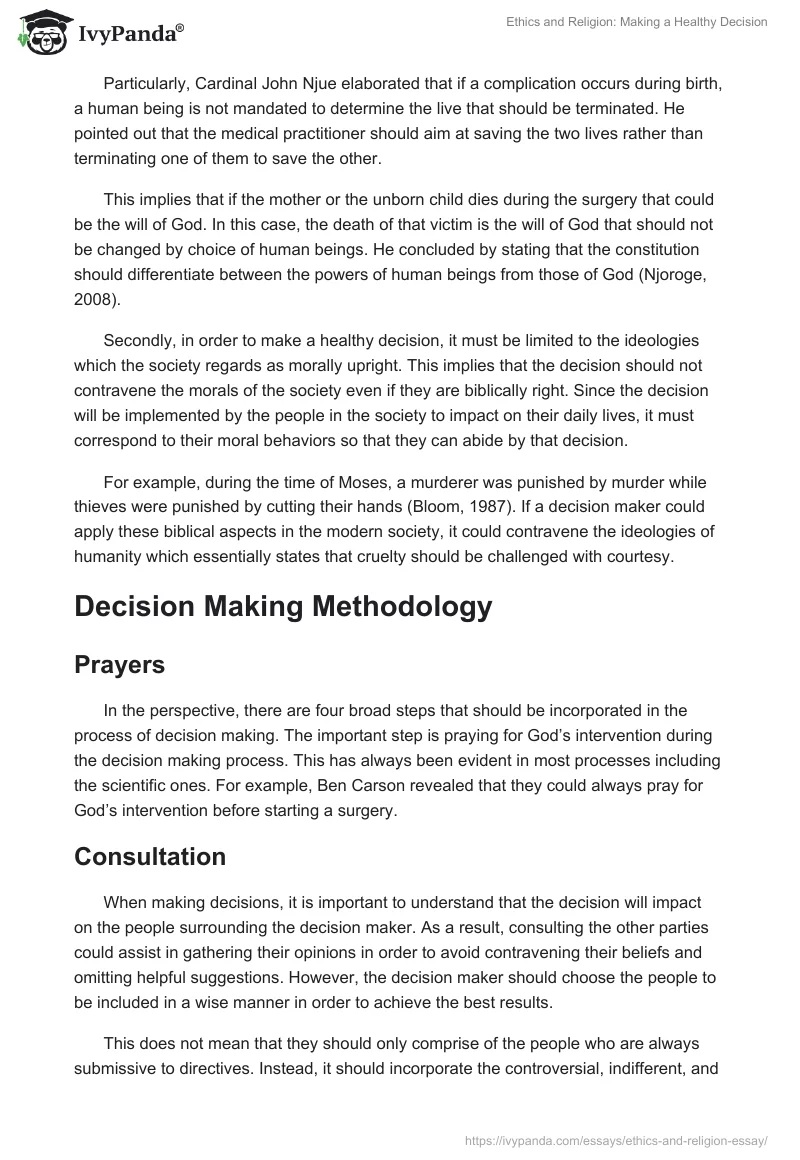 IvyPanda®

Ethics and Religion: Making a Healthy Decision

Particularly, Cardinal John Njue elaborated that if a complication occurs during birth, a human being is not mandated to determine the live that should be terminated. He pointed out that the medical practitioner should aim at saving the two lives rather than terminating one of them to save the other.

This implies that if the mother or the unborn child dies during the surgery that could be the will of God. In this case, the death of that victim is the will of God that should not be changed by choice of human beings. He concluded by stating that the constitution should differentiate between the powers of human beings from those of God (Njoroge, 2008).

Secondly, in order to make a healthy decision, it must be limited to the ideologies which the society regards as morally upright. This implies that the decision should not contravene the morals of the society even if they are biblically right. Since the decision will be implemented by the people in the society to impact on their daily lives, it must correspond to their moral behaviors so that they can abide by that decision.

For example, during the time of Moses, a murderer was punished by murder while thieves were punished by cutting their hands (Bloom, 1987). If a decision maker could apply these biblical aspects in the modern society, it could contravene the ideologies of humanity which essentially states that cruelty should be challenged with courtesy.

Decision Making Methodology

Prayers

In the perspective, there are four broad steps that should be incorporated in the process of decision making. The important step is praying for God's intervention during the decision making process. This has always been evident in most processes including the scientific ones. For example, Ben Carson revealed that they could always pray for God's intervention before starting a surgery.

Consultation

When making decisions, it is important to understand that the decision will impact on the people surrounding the decision maker. As a result, consulting the other parties could assist in gathering their opinions in order to avoid contravening their beliefs and omitting helpful suggestions. However, the decision maker should choose the people to be included in a wise manner in order to achieve the best results.

This does not mean that they should only comprise of the people who are always submissive to directives. Instead, it should incorporate the controversial, indifferent, and

https://ivypanda.com/essays/ethics-and-religion-essay/